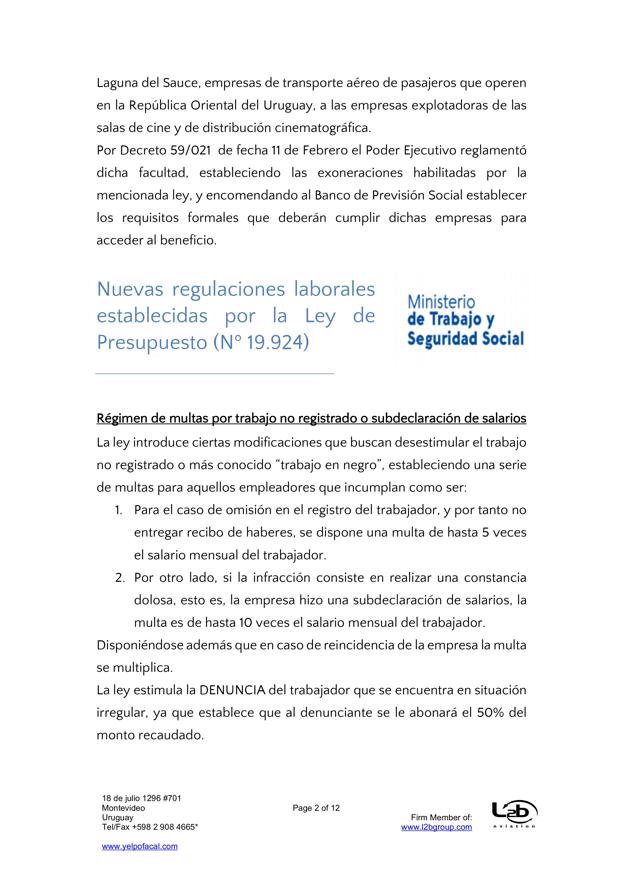 Laguna del Sauce, empresas de transporte aéreo de pasajeros que operen en la República Oriental del Uruguay, a las empresas explotadoras de las salas de cine y de distribución cinematográfica.
Por Decreto 59/021 de fecha 11 de Febrero el Poder Ejecutivo reglamentó dicha facultad, estableciendo las exoneraciones habilitadas por la mencionada ley, y encomendando al Banco de Previsión Social establecer los requisitos formales que deberán cumplir dichas empresas para acceder al beneficio.

Nuevas regulaciones laborales establecidas por la Ley de Presupuesto (N° 19.924)

Ministerio de Trabajo y Seguridad Social

Régimen de multas por trabajo no registrado o subdeclaración de salarios
La ley introduce ciertas modificaciones que buscan desestimular el trabajo no registrado o más conocido "trabajo en negro", estableciendo una serie de multas para aquellos empleadores que incumplan como ser:
1. Para el caso de omisión en el registro del trabajador, y por tanto no entregar recibo de haberes, se dispone una multa de hasta 5 veces el salario mensual del trabajador.
2. Por otro lado, si la infracción consiste en realizar una constancia dolosa, esto es, la empresa hizo una subdeclaración de salarios, la multa es de hasta 10 veces el salario mensual del trabajador.
Disponiéndose además que en caso de reincidencia de la empresa la multa se multiplica.
La ley estimula la DENUNCIA del trabajador que se encuentra en situación irregular, ya que establece que al denunciante se le abonará el 50% del monto recaudado.

18 de julio 1296 #701
Montevideo
Uruguay
Tel/Fax +598 2 908 4665*

www.yelpofacal.com

Page 2 of 12

Firm Member of:
www.l2bgroup.com

L2b aviation